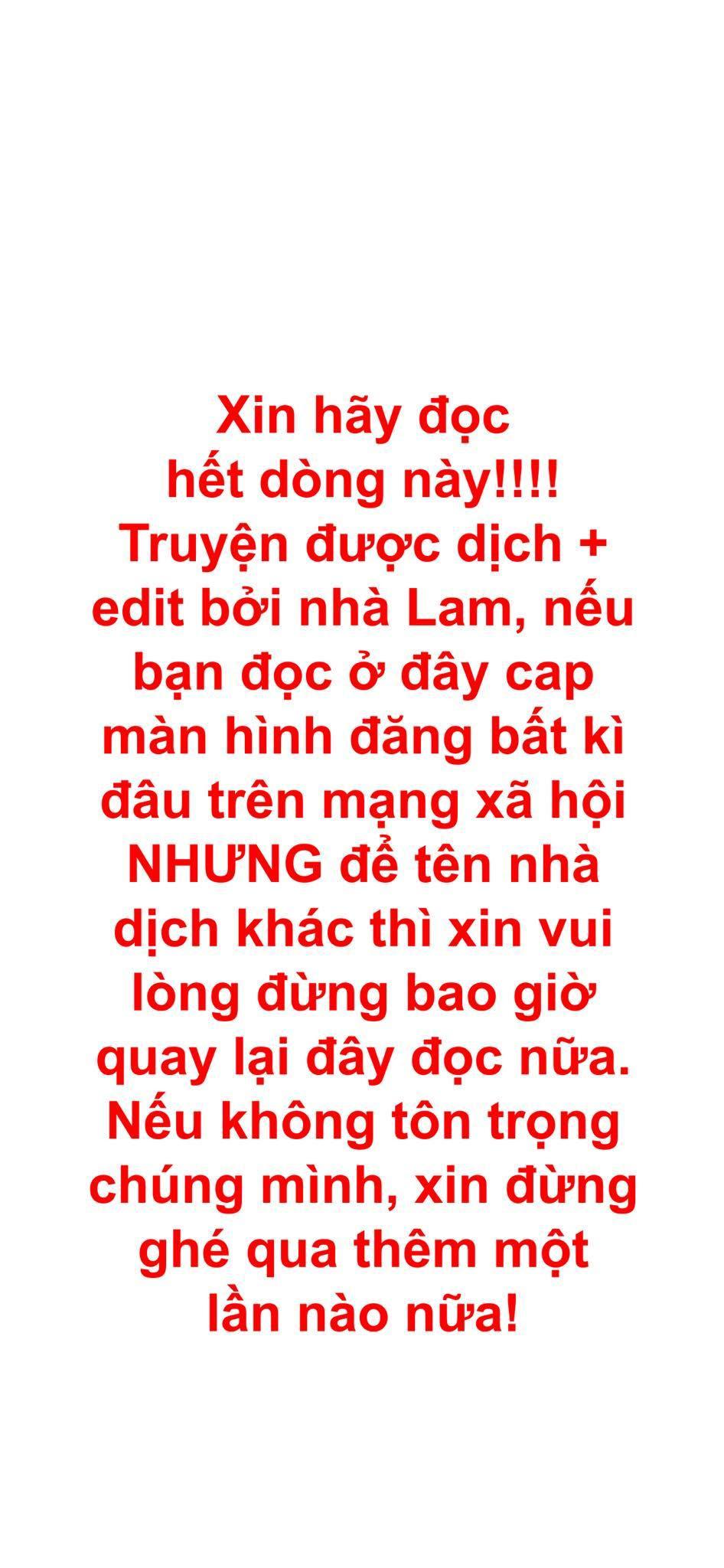 Xin hãy đọc hết dòng này!!!! Truyện được dịch + edit bởi nhà Lam, nếu bạn đọc ở đây cap màn hình đăng bất kì đâu trên mạng xã hội NHƯNG để tên nhà dịch khác thì xin vui lòng đừng bao giờ quay lại đây đọc nữa. Nếu không tôn trọng chúng mình, xin đừng ghé qua thêm một lần nào nữa!